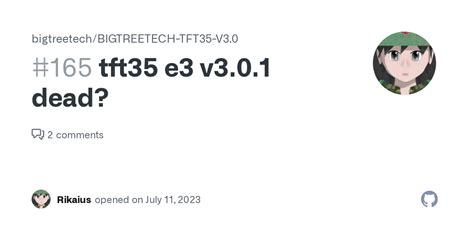 bigtreetech/BIGTREETECH-TFT35-V3.0

#165 tft35 e3 v3.0.1 dead?

2 comments

Rikaius opened on July 11, 2023